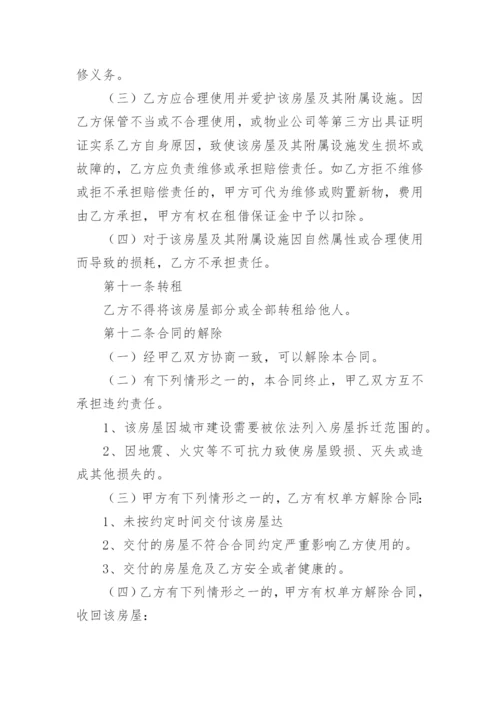 修义务。

（三）乙方应合理使用并爱护该房屋及其附属设施。因乙方保管不当或不合理使用，或物业公司等第三方出具证明证实系乙方自身原因，致使该房屋及其附属设施发生损坏或故障的，乙方应负责维修或承担赔偿责任。如乙方拒不维修或拒不承担赔偿责任的，甲方可代为维修或购置新物，费用由乙方承担，甲方有权在租借保证金中予以扣除。

（四）对于该房屋及其附属设施因自然属性或合理使用而导致的损耗，乙方不承担责任。

第十一条转租

乙方不得将该房屋部分或全部转租给他人。

第十二条合同的解除

（一）经甲乙双方协商一致，可以解除本合同。

（二）有下列情形之一的，本合同终止，甲乙双方互不承担违约责任。

1、该房屋因城市建设需要被依法列入房屋拆迁范围的。

2、因地震、火灾等不可抗力致使房屋毁损、灭失或造成其他损失的。

（三）甲方有下列情形之一的，乙方有权单方解除合同：

1、未按约定时间交付该房屋达

2、交付的房屋不符合合同约定严重影响乙方使用的。

3、交付的房屋危及乙方安全或者健康的。

（四）乙方有下列情形之一的，甲方有权单方解除合同，收回该房屋：